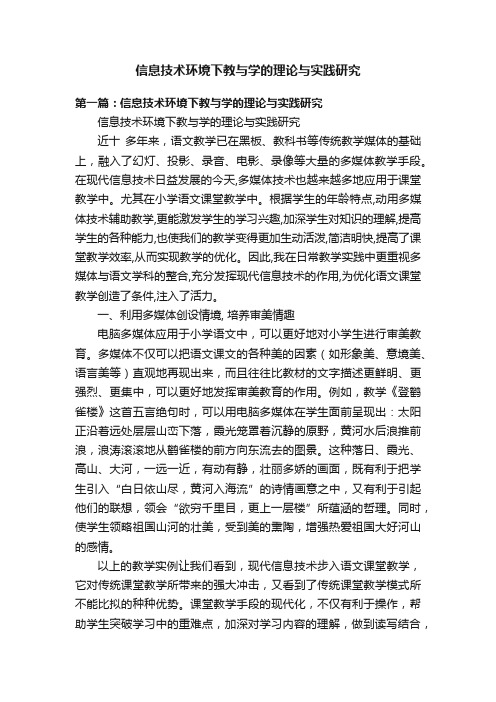 信息技术环境下教与学的理论与实践研究

第一篇：信息技术环境下教与学的理论与实践研究

信息技术环境下教与学的理论与实践研究

近十 多年来，语文教学已在黑板、教科书等传统教学媒体的基础上，融入了幻灯、投影、录音、电影、录像等大量的多媒体教学手段。在现代信息技术日益发展的今天,多媒体技术也越来越多地应用于课堂教学中。尤其在小学语文课堂教学中。根据学生的年龄特点,动用多媒体技术辅助教学,更能激发学生的学习兴趣,加深学生对知识的理解,提高学生的各种能力,也使我们的教学变得更加生动活泼,简洁明快,提高了课堂教学效率,从而实现教学的优化。因此,我在日常教学实践中更重视多媒体与语文学科的整合,充分发挥现代信息技术的作用,为优化语文课堂教学创造了条件,注入了活力。

一、利用多媒体创设情境, 培养审美情趣

电脑多媒体应用于小学语文中，可以更好地对小学生进行审美教育。多媒体不仅可以把语文课文的各种美的因素（如形象美、意境美、语言美等）直观地再现出来，而且往往比教材的文字描述更鲜明、更强烈、更集中，可以更好地发挥审美教育的作用。例如，教学《登鹳雀楼》这首五言绝句时，可以用电脑多媒体在学生面前呈现出：太阳正沿着远处层层山峦下落，霞光笼罩着沉静的原野，黄河水后浪推前浪，浪涛滚滚地从鹳雀楼的前方向东流去的图景。这种落日、霞光、高山、大河，一远一近，有动有静，壮丽多娇的画面，既有利于把学生引入“白日依山尽，黄河入海流”的诗情画意之中，又有利于引起他们的联想，领会“欲穷千里目，更上一层楼”所蕴涵的哲理。同时，使学生领略祖国山河的壮美，受到美的熏陶，增强热爱祖国大好河山的感情。

以上的教学实例让我们看到，现代信息技术步入语文课堂教学，它对传统课堂教学所带来的强大冲击，又看到了传统课堂教学模式所不能比拟的种种优势。课堂教学手段的现代化，不仅有利于操作，帮助学生突破学习中的重难点，加深对学习内容的理解，做到读写结合，